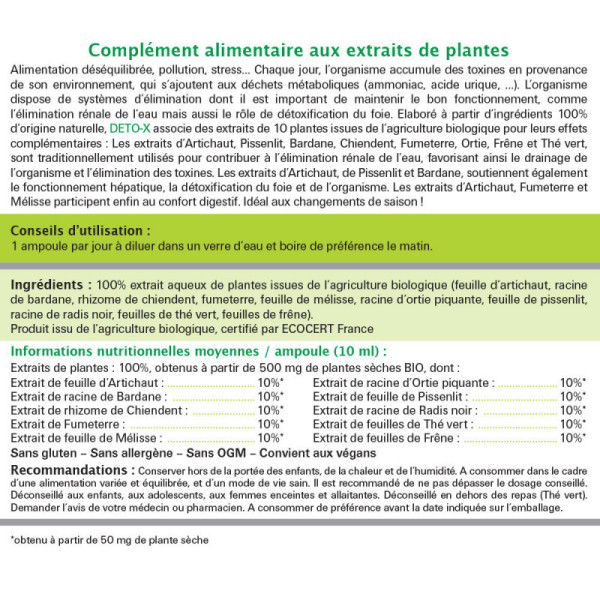 Complément alimentaire aux extraits de plantes

Alimentation déséquilibrée, pollution, stress... Chaque jour, l'organisme accumule des toxines en provenance de son environnement, qui s'ajoutent aux déchets métaboliques (ammoniac, acide urique, ...). L'organisme dispose de systèmes d'élimination dont il est important de maintenir le bon fonctionnement, comme l'élimination rénale de l'eau mais aussi le rôle de détoxification du foie. Elaboré à partir d'ingrédients 100% d'origine naturelle, DETO-X associe des extraits de 10 plantes issues de l'agriculture biologique pour leurs effets complémentaires : Les extraits d'Artichaut, Pissenlit, Bardane, Chiendent, Fumeterre, Ortie, Frêne et Thé vert, sont traditionnellement utilisés pour contribuer à l'élimination rénale de l'eau, favorisant ainsi le drainage de l'organisme et l'élimination des toxines. Les extraits d'Artichaut, de Pissenlit et Bardane, soutiennent également le fonctionnement hépatique, la détoxification du foie et de l'organisme. Les extraits d'Artichaut, Fumeterre et Mélisse participent enfin au confort digestif. Idéal aux changements de saison !

Conseils d'utilisation :
1 ampoule par jour à diluer dans un verre d'eau et boire de préférence le matin.

Ingrédients : 100% extrait aqueux de plantes issues de l'agriculture biologique (feuille d'artichaut, racine de bardane, rhizome de chiendent, fumeterre, feuille de mélisse, racine d'ortie piquante, feuille de pissenlit, racine de radis noir, feuilles de thé vert, feuilles de frêne).
Produit issu de l'agriculture biologique, certifié par ECOCERT France

Informations nutritionnelles moyennes / ampoule (10 ml) :
Extraits de plantes : 100%, obtenus à partir de 500 mg de plantes sèches BIO, dont :
Extrait de feuille d'Artichaut : 10%*
Extrait de racine de Bardane : 10%*
Extrait de rhizome de Chiendent : 10%*
Extrait de Fumeterre : 10%*
Extrait de feuille de Mélisse : 10%*
Extrait de racine d'Ortie piquante : 10%*
Extrait de feuille de Pissenlit : 10%*
Extrait de racine de Radis noir : 10%*
Extrait de feuilles de Thé vert : 10%*
Extrait de feuilles de Frêne : 10%*

Sans gluten – Sans allergène – Sans OGM – Convient aux végans

Recommandations : Conserver hors de la portée des enfants, de la chaleur et de l'humidité. A consommer dans le cadre d'une alimentation variée et équilibrée, et d'un mode de vie sain. Il est recommandé de ne pas dépasser le dosage conseillé. Déconseillé aux enfants, aux adolescents, aux femmes enceintes et allaitantes. Déconseillé en dehors des repas (Thé vert). Demander l'avis de votre médecin ou pharmacien. A consommer de préférence avant la date indiquée sur l'emballage.

*obtenu à partir de 50 mg de plante sèche